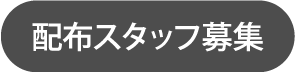 配布スタッフ募集